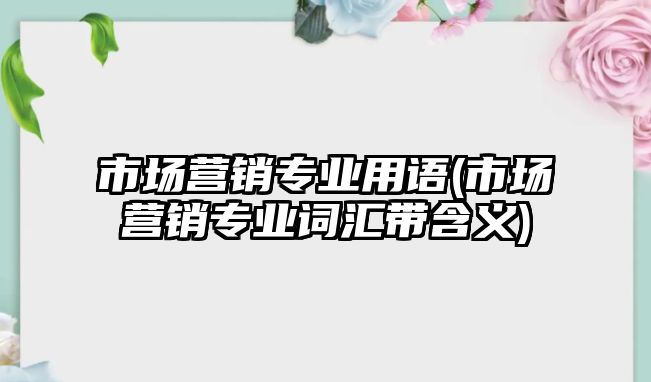 市场营销专业用语(市场营销专业词汇带含义)